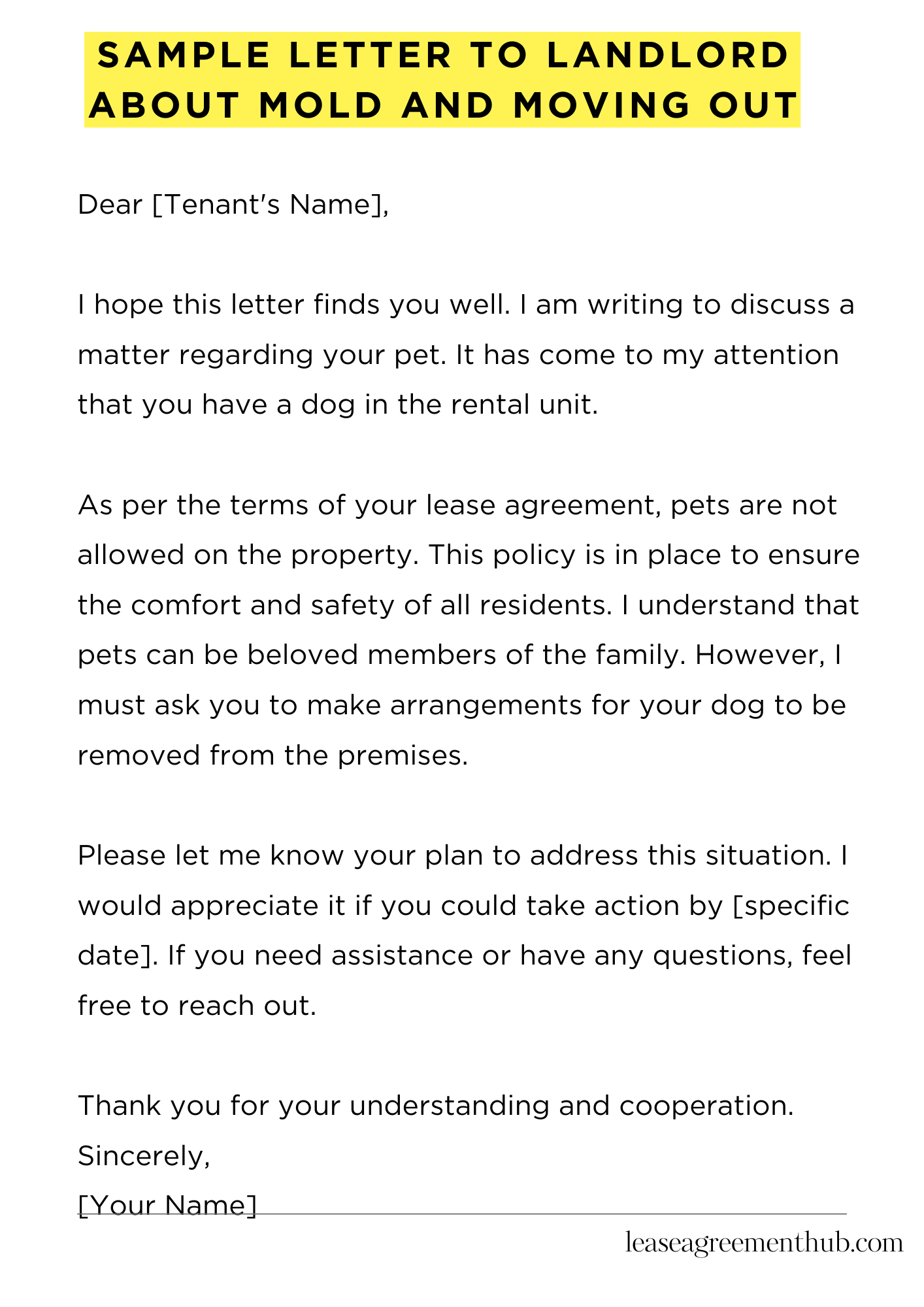 SAMPLE LETTER TO LANDLORD ABOUT MOLD AND MOVING OUT

Dear [Tenant's Name],

I hope this letter finds you well. I am writing to discuss a matter regarding your pet. It has come to my attention that you have a dog in the rental unit.

As per the terms of your lease agreement, pets are not allowed on the property. This policy is in place to ensure the comfort and safety of all residents. I understand that pets can be beloved members of the family. However, I must ask you to make arrangements for your dog to be removed from the premises.

Please let me know your plan to address this situation. I would appreciate it if you could take action by [specific date]. If you need assistance or have any questions, feel free to reach out.

Thank you for your understanding and cooperation.
Sincerely,
[Your Name]

leaseagreementhub.com